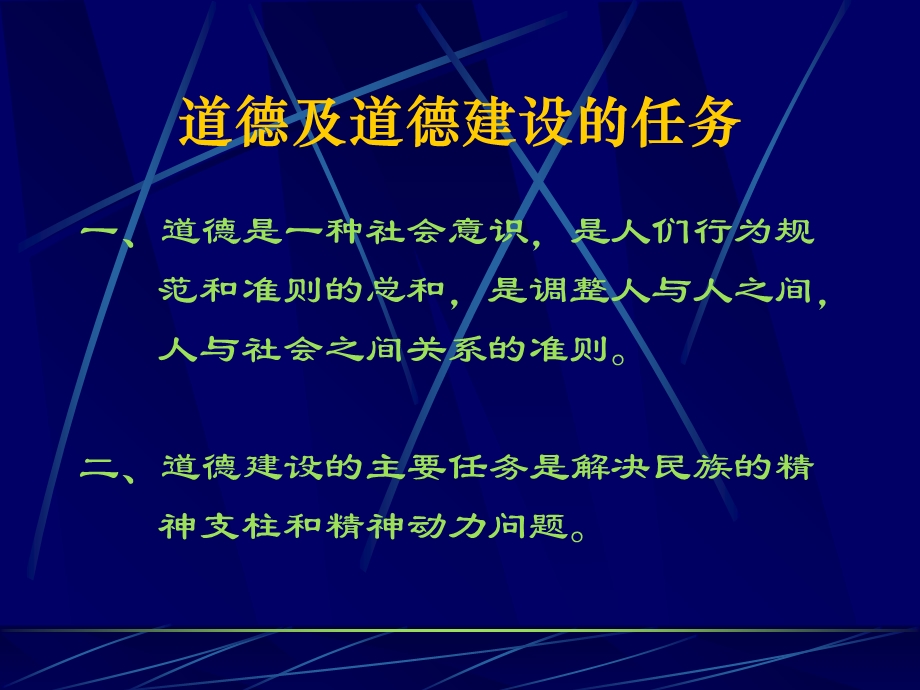 道德及道德建设的任务

一、道德是一种社会意识，是人们行为规范和准则的总和，是调整人与人之间，人与社会之间关系的准则。

二、道德建设的主要任务是解决民族的精神支柱和精神动力问题。